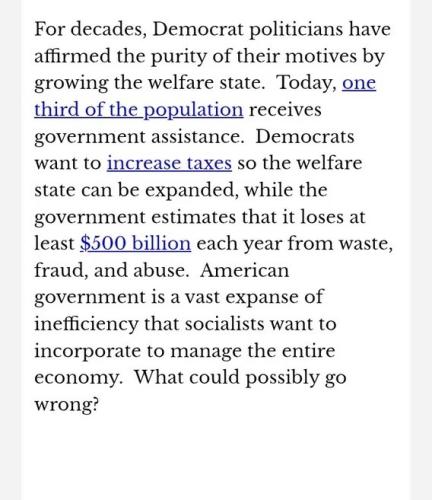 For decades, Democrat politicians have affirmed the purity of their motives by growing the welfare state. Today, one third of the population receives government assistance. Democrats want to increase taxes so the welfare state can be expanded, while the government estimates that it loses at least \$500 billion each year from waste, fraud, and abuse. American government is a vast expanse of inefficiency that socialists want to incorporate to manage the entire economy. What could possibly go wrong?